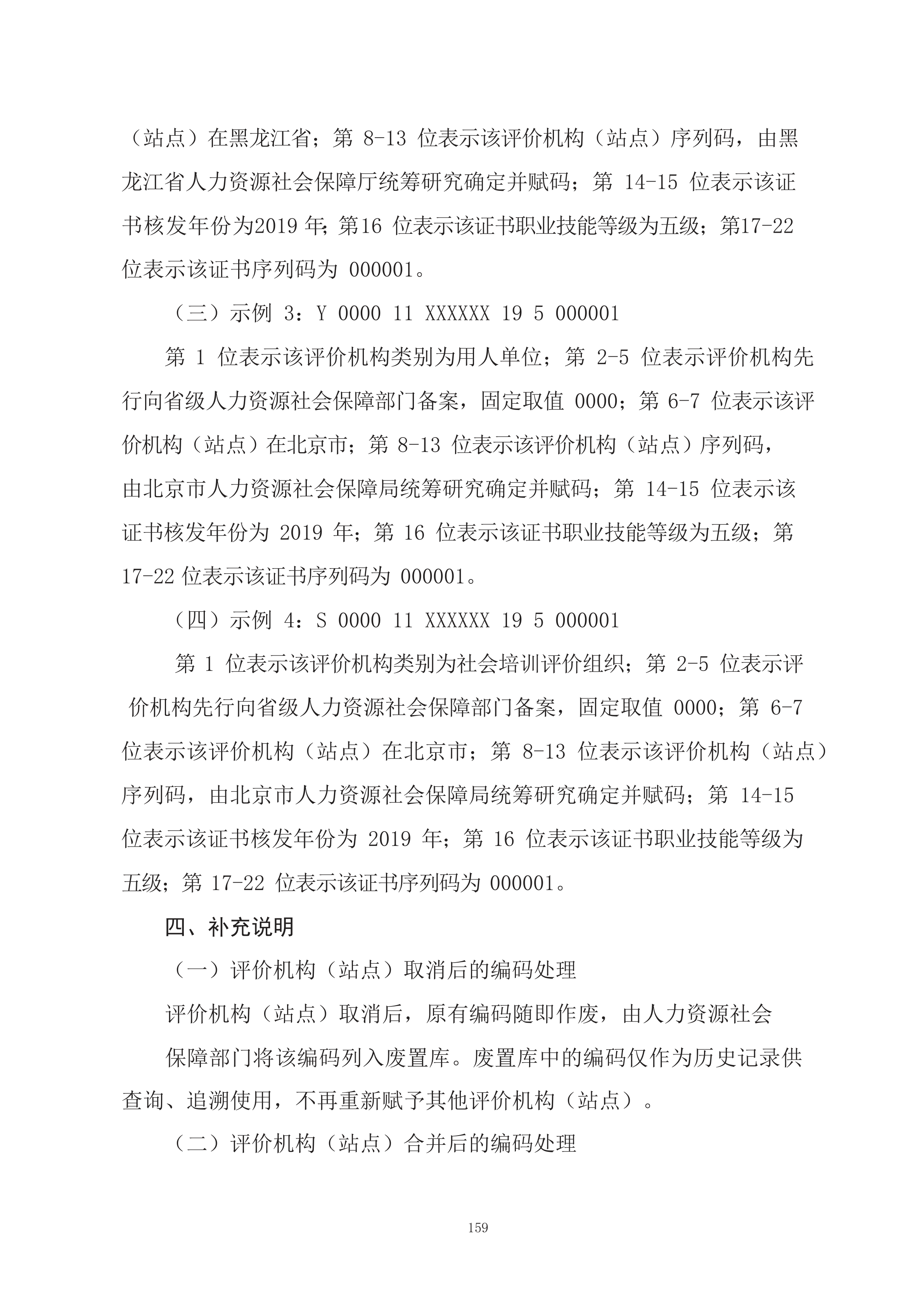 （站点）在黑龙江省；第 8-13 位表示该评价机构（站点）序列码，由黑龙江省人力资源社会保障厅统筹研究确定并赋码；第 14-15 位表示该证书核发年份为2019 年;第16 位表示该证书职业技能等级为五级；第17-22 位表示该证书序列码为 000001。

（三）示例 3：Y 0000 11 XXXXXX 19 5 000001

第 1 位表示该评价机构类别为用人单位；第 2-5 位表示评价机构先行向省级人力资源社会保障部门备案，固定取值 0000；第 6-7 位表示该评价机构（站点）在北京市；第 8-13 位表示该评价机构（站点）序列码，由北京市人力资源社会保障局统筹研究确定并赋码；第 14-15 位表示该证书核发年份为 2019 年；第 16 位表示该证书职业技能等级为五级；第 17-22 位表示该证书序列码为 000001。

（四）示例 4：S 0000 11 XXXXXX 19 5 000001

第 1 位表示该评价机构类别为社会培训评价组织；第 2-5 位表示评价机构先行向省级人力资源社会保障部门备案，固定取值 0000；第 6-7 位表示该评价机构（站点）在北京市；第 8-13 位表示该评价机构（站点）序列码，由北京市人力资源社会保障局统筹研究确定并赋码；第 14-15 位表示该证书核发年份为 2019 年；第 16 位表示该证书职业技能等级为五级；第 17-22 位表示该证书序列码为 000001。

四、补充说明

（一）评价机构（站点）取消后的编码处理

评价机构（站点）取消后，原有编码随即作废，由人力资源社会保障部门将该编码列入废置库。废置库中的编码仅作为历史记录供查询、追溯使用，不再重新赋予其他评价机构（站点）。

（二）评价机构（站点）合并后的编码处理

159